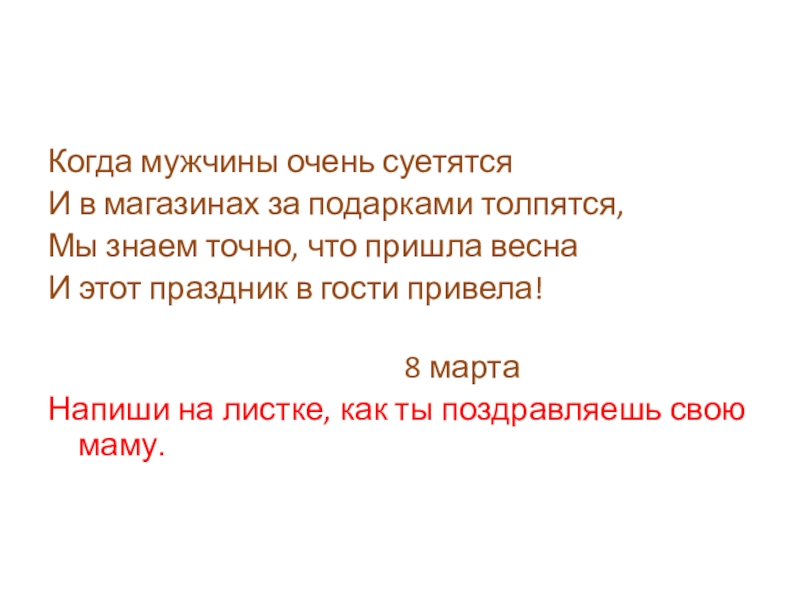 Когда мужчины очень суетятся
И в магазинах за подарками толпятся,
Мы знаем точно, что пришла весна
И этот праздник в гости привела!

8 марта

Напиши на листке, как ты поздравляешь свою маму.